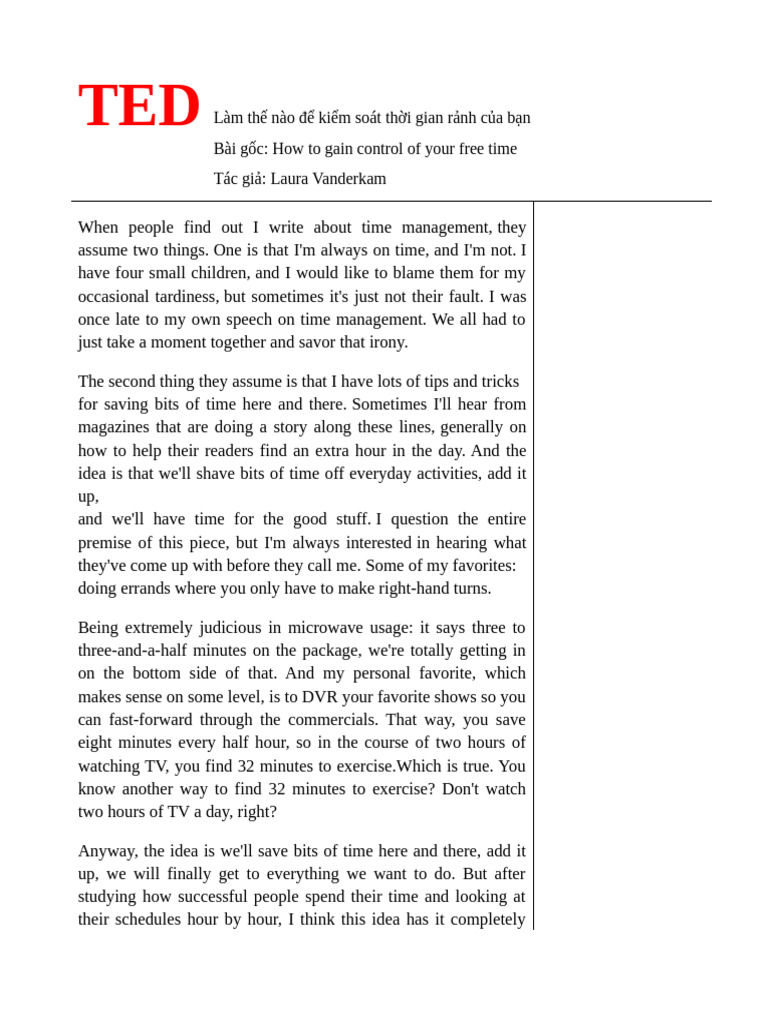 TED Làm thế nào để kiểm soát thời gian rảnh của bạn

Bài gốc: How to gain control of your free time

Tác giả: Laura Vanderkam

When people find out I write about time management, they assume two things. One is that I'm always on time, and I'm not. I have four small children, and I would like to blame them for my occasional tardiness, but sometimes it's just not their fault. I was once late to my own speech on time management. We all had to just take a moment together and savor that irony.

The second thing they assume is that I have lots of tips and tricks for saving bits of time here and there. Sometimes I'll hear from magazines that are doing a story along these lines, generally on how to help their readers find an extra hour in the day. And the idea is that we'll shave bits of time off everyday activities, add it up,
and we'll have time for the good stuff. I question the entire premise of this piece, but I'm always interested in hearing what they've come up with before they call me. Some of my favorites: doing errands where you only have to make right-hand turns.

Being extremely judicious in microwave usage: it says three to three-and-a-half minutes on the package, we're totally getting in on the bottom side of that. And my personal favorite, which makes sense on some level, is to DVR your favorite shows so you can fast-forward through the commercials. That way, you save eight minutes every half hour, so in the course of two hours of watching TV, you find 32 minutes to exercise.Which is true. You know another way to find 32 minutes to exercise? Don't watch two hours of TV a day, right?

Anyway, the idea is we'll save bits of time here and there, add it up, we will finally get to everything we want to do. But after studying how successful people spend their time and looking at their schedules hour by hour, I think this idea has it completely